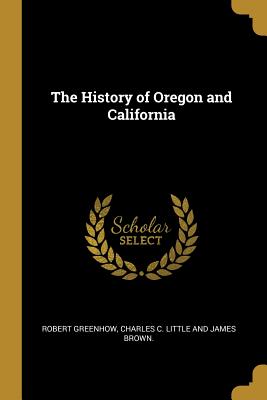 The History of Oregon and California

Scholar SELECT

ROBERT GREENHOW, CHARLES C. LITTLE AND JAMES BROWN.